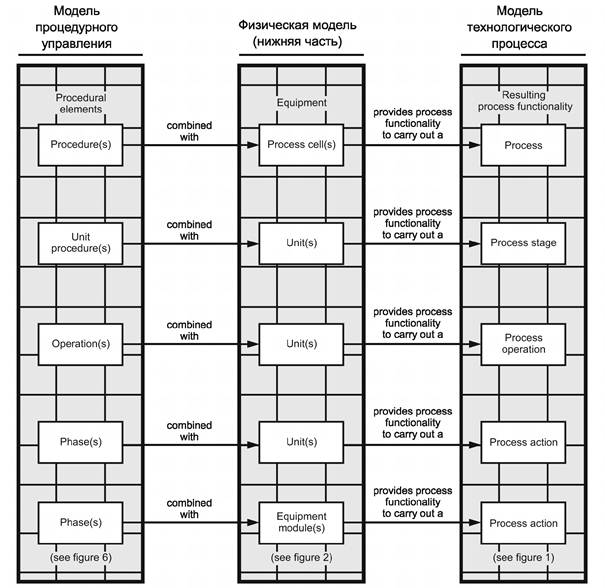 Модель процедурного управления

Физическая модель (нижняя часть)

Модель технологического процесса

Procedural elements

Equipment

Resulting process functionality

Procedure(s)

combined with

Process cell(s)

provides process functionality to carry out a

Process

Unit procedure(s)

combined with

Unit(s)

provides process functionality to carry out a

Process stage

Operation(s)

combined with

Unit(s)

provides process functionality to carry out a

Process operation

Phase(s)

combined with

Unit(s)

provides process functionality to carry out a

Process action

Phase(s)

combined with

Equipment module(s)

provides process functionality to carry out a

Process action

(see figure 6)

(see figure 2)

(see figure 1)